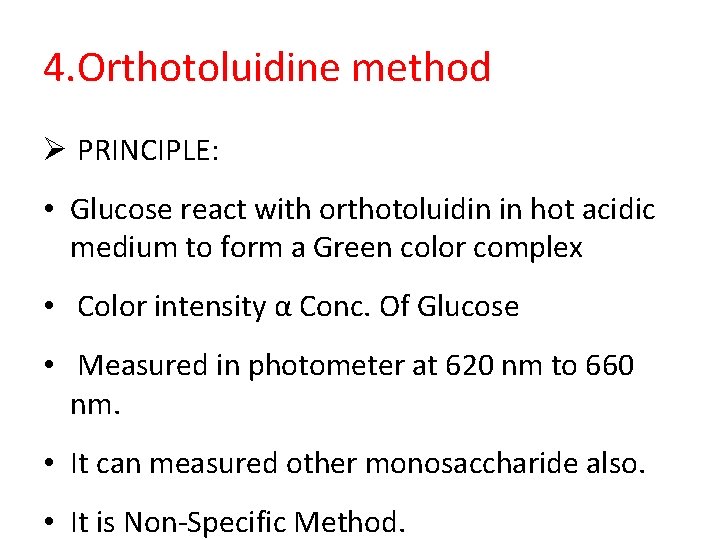 4.Orthotoluidine method

➢ PRINCIPLE:

• Glucose react with orthotoluidin in hot acidic medium to form a Green color complex

• Color intensity α Conc. Of Glucose

• Measured in photometer at 620 nm to 660 nm.

• It can measured other monosaccharide also.

• It is Non-Specific Method.